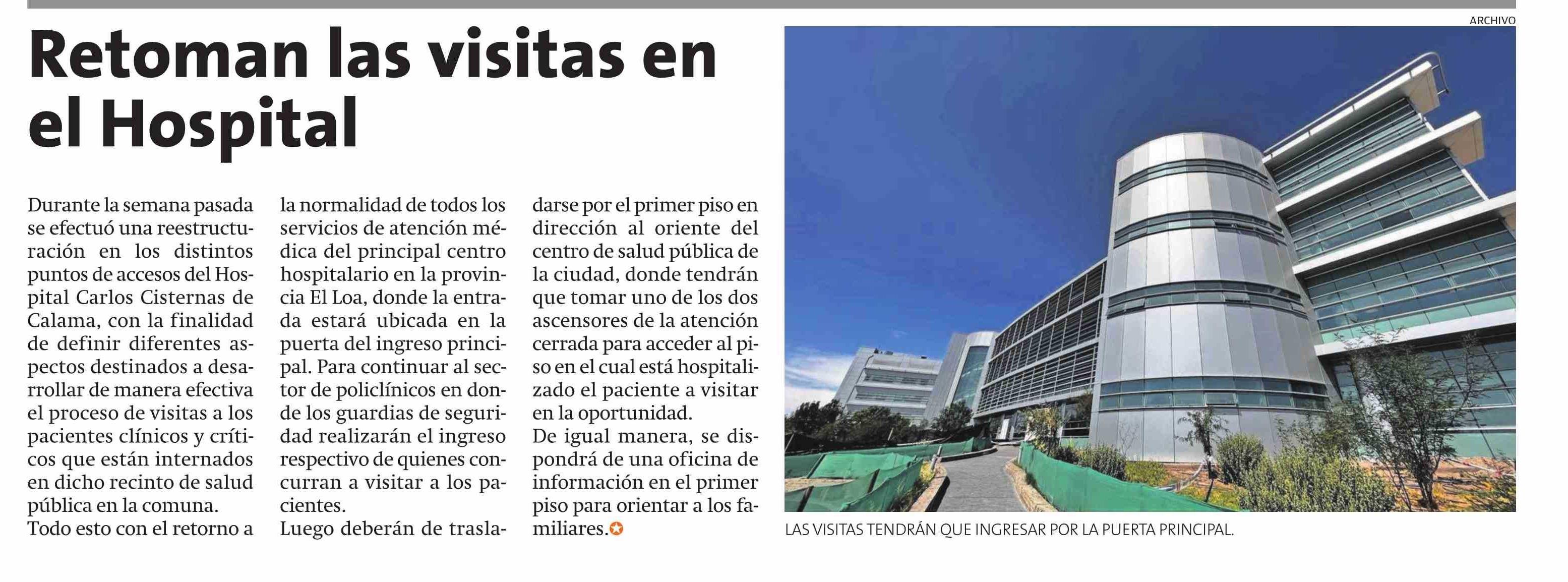 Retoman las visitas en el Hospital

Durante la semana pasada se efectuó una reestructuración en los distintos puntos de accesos del Hospital Carlos Cisternas de Calama, con la finalidad de definir diferentes aspectos destinados a desarrollar de manera efectiva el proceso de visitas a los pacientes clínicos y críticos que están internados en dicho recinto de salud pública en la comuna.

Todo esto con el retorno a la normalidad de todos los servicios de atención médica del principal centro hospitalario en la provincia El Loa, donde la entrada estará ubicada en la puerta del ingreso principal. Para continuar al sector de policlínicos en donde los guardias de seguridad realizarán el ingreso respectivo de quienes concurran a visitar a los pacientes.

Luego deberán de trasladarse por el primer piso en dirección al oriente del centro de salud pública de la ciudad, donde tendrán que tomar uno de los dos ascensores de la atención cerrada para acceder al piso en el cual está hospitalizado el paciente a visitar en la oportunidad.

De igual manera, se dispondrá de una oficina de información en el primer piso para orientar a los familiares.

ARCHIVO

LAS VISITAS TENDRÁN QUE INGRESAR POR LA PUERTA PRINCIPAL.